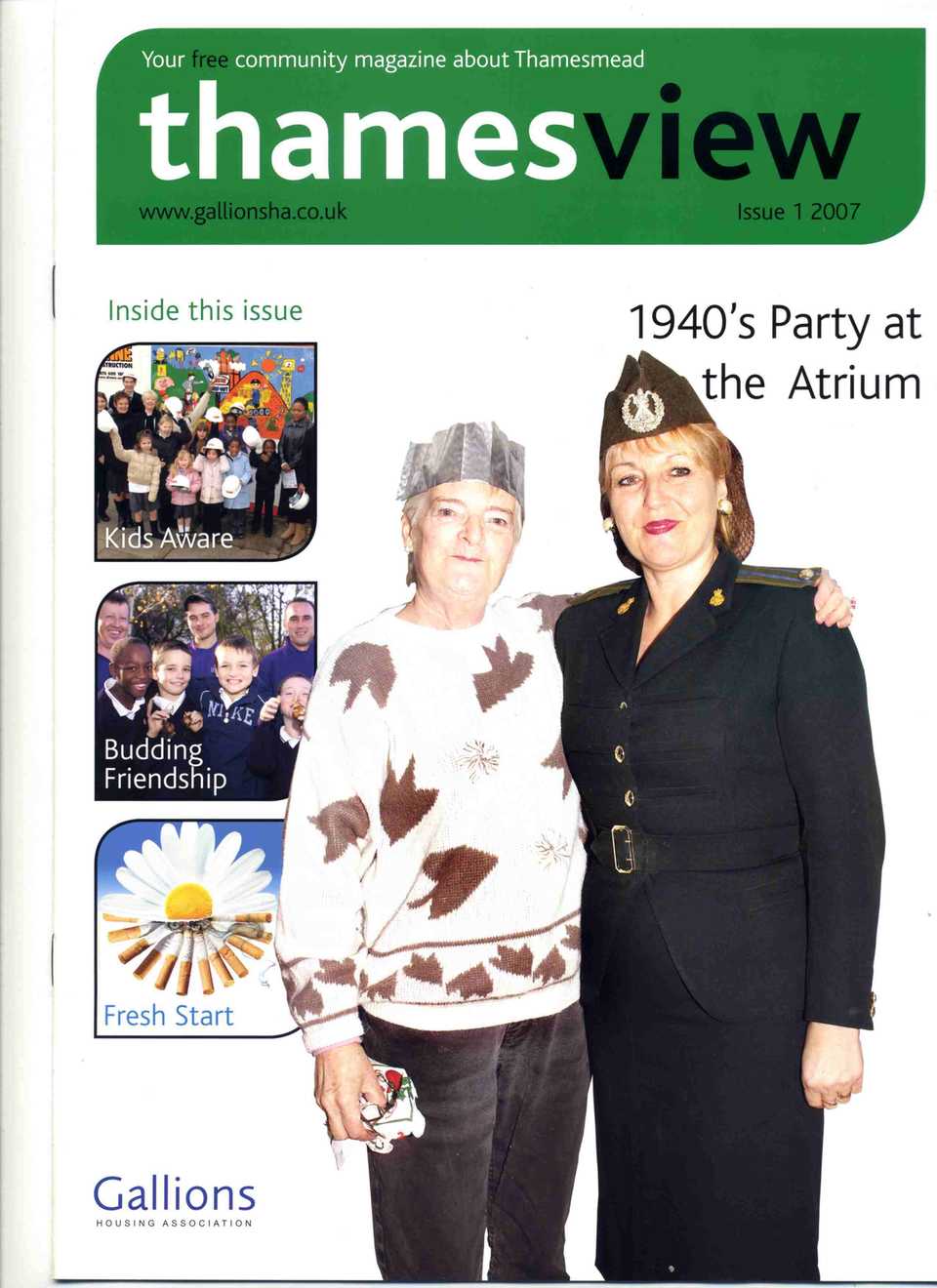 Your free community magazine about Thamesmead

thamesview

www.gallionsha.co.uk

Issue 1 2007

Inside this issue

Kids Aware

Budding Friendship

Fresh Start

1940's Party at the Atrium

Gallions
HOUSING ASSOCIATION